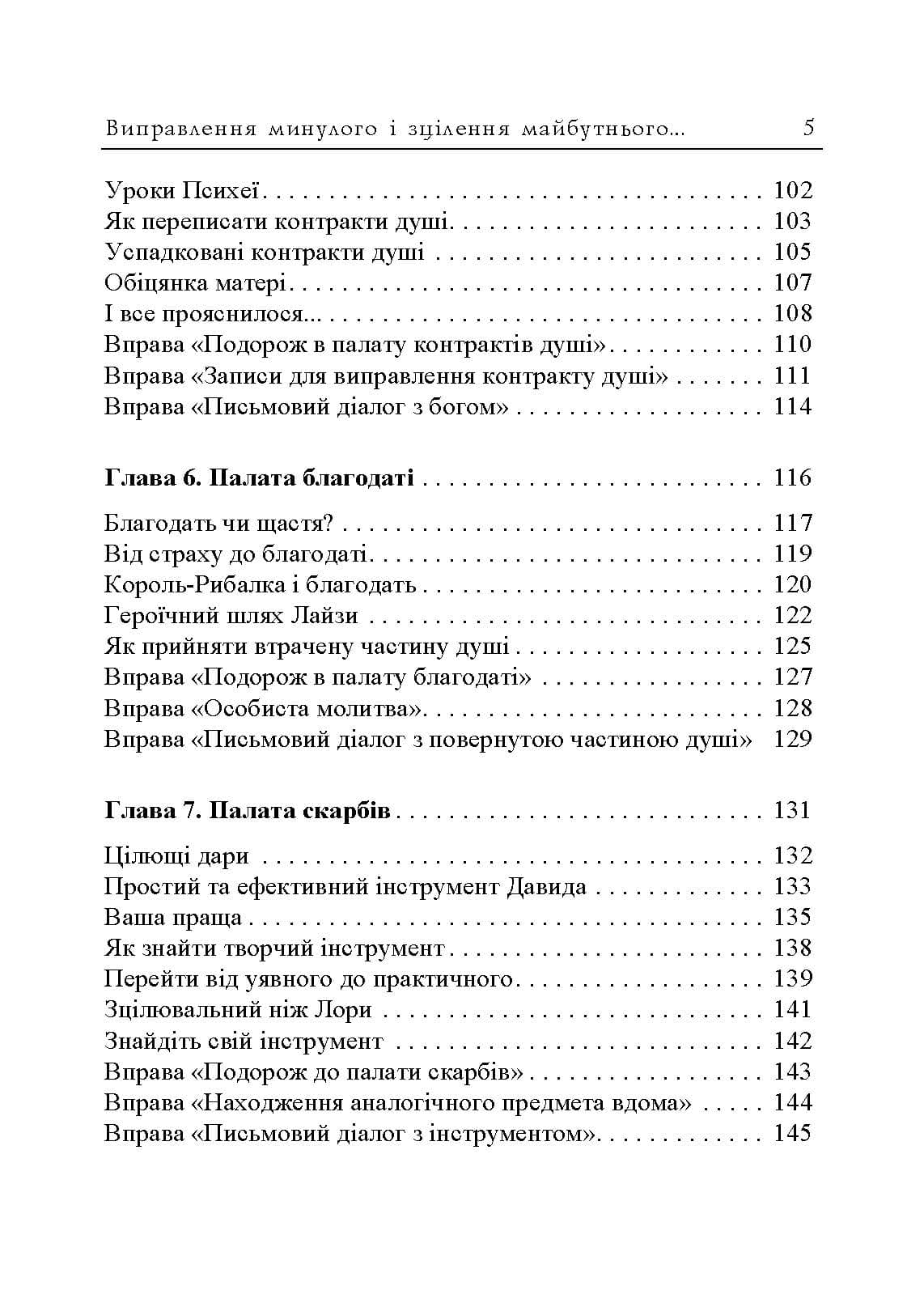 Виправлення минулого і зцілення майбутнього... 5

Уроки Психеї 102
Як переписати контракти душі 103
Успадковані контракти душі 105
Обіцянка матері 107
І все прояснилося... 108
Вправа «Подорож в палату контрактів душі» 110
Вправа «Записи для виправлення контракту душі» 111
Вправа «Письмовий діалог з богом» 114

Глава 6. Палата благодаті 116

Благодать чи щастя? 117
Від страху до благодаті 119
Король-Рибалка і благодать 120
Героїчний шлях Лайзи 122
Як прийняти втрачену частину душі 125
Вправа «Подорож в палату благодаті» 127
Вправа «Особиста молитва» 128
Вправа «Письмовий діалог з повернутою частиною душі» 129

Глава 7. Палата скарбів 131

Цілющі дари 132
Простий та ефективний інструмент Давида 133
Ваша праща 135
Як знайти творчий інструмент 138
Перейти від уявного до практичного 139
Зцілювальний ніж Лори 141
Знайдіть свій інструмент 142
Вправа «Подорож до палати скарбів» 143
Вправа «Находження аналогічного предмета вдома» 144
Вправа «Письмовий діалог з інструментом» 145